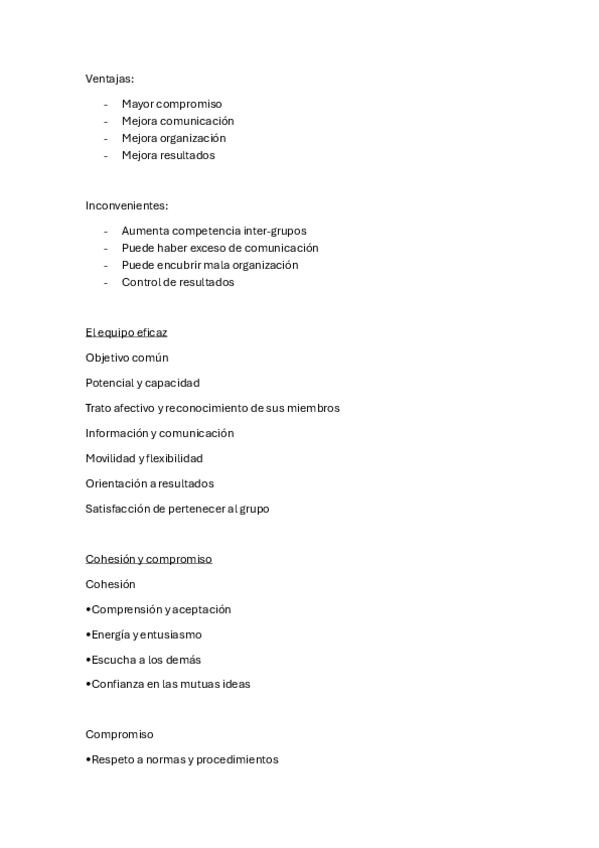 Ventajas:

- Mayor compromiso
- Mejora comunicación
- Mejora organización
- Mejora resultados

Inconvenientes:

- Aumenta competencia inter-grupos
- Puede haber exceso de comunicación
- Puede encubrir mala organización
- Control de resultados

El equipo eficaz

Objetivo común

Potencial y capacidad

Trato afectivo y reconocimiento de sus miembros

Información y comunicación

Movilidad y flexibilidad

Orientación a resultados

Satisfacción de pertenecer al grupo

Cohesión y compromiso

Cohesión

•Comprensión y aceptación

•Energía y entusiasmo

•Escucha a los demás

•Confianza en las mutuas ideas

Compromiso

•Respeto a normas y procedimientos